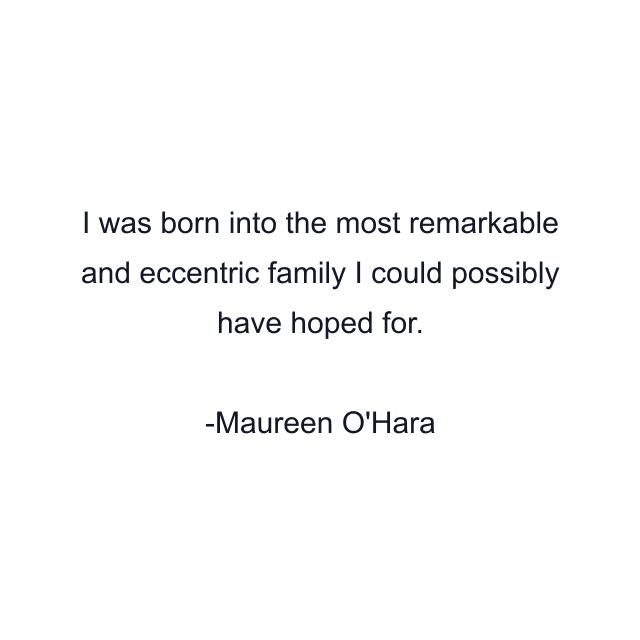 I was born into the most remarkable and eccentric family I could possibly have hoped for.

-Maureen O'Hara